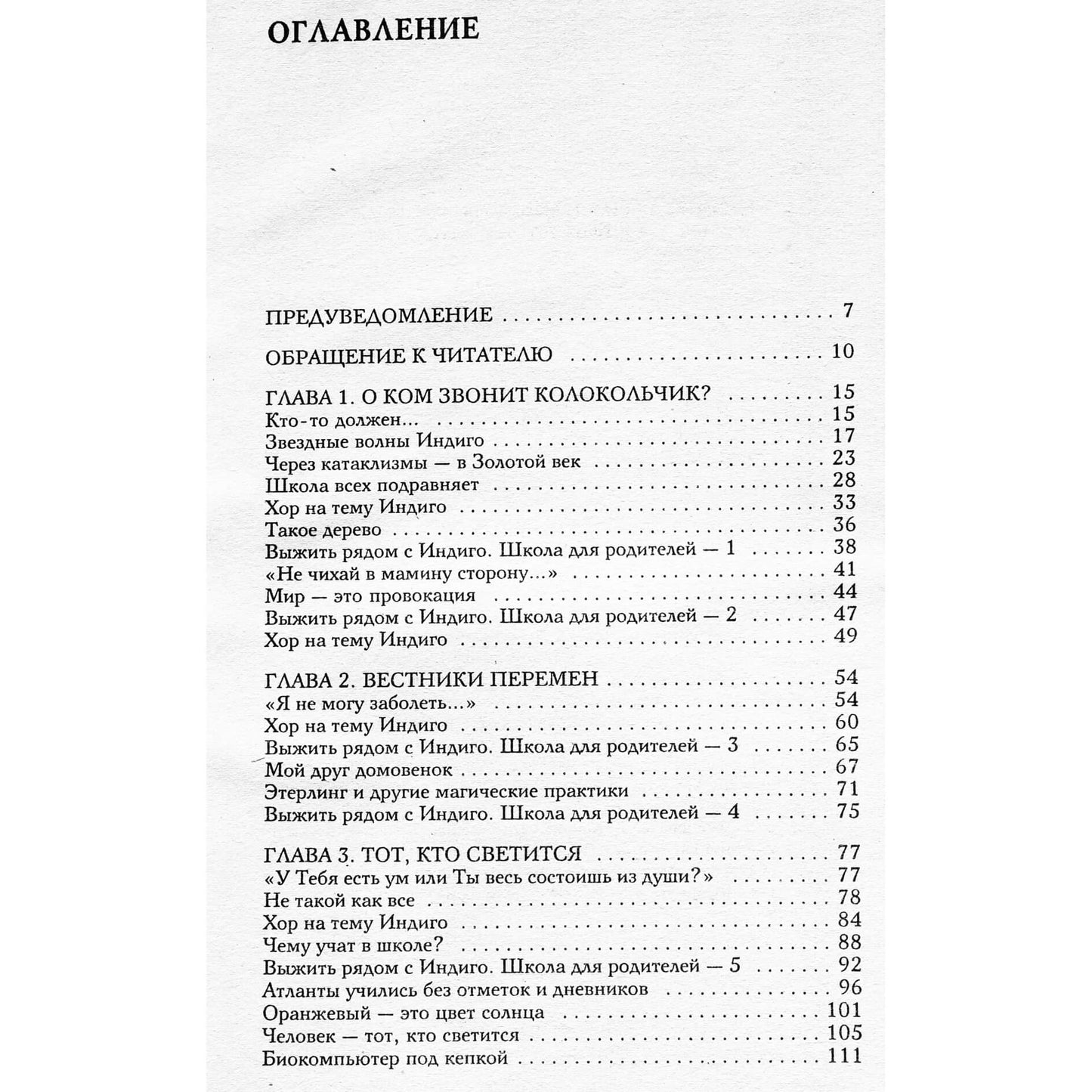 ОГЛАВЛЕНИЕ

ПРЕДУВЕДОМЛЕНИЕ 7

ОБРАЩЕНИЕ К ЧИТАТЕЛЮ 10

ГЛАВА 1. О КОМ ЗВОНИТ КОЛОКОЛЬЧИК? 15
Кто-то должен... 15
Звездные волны Индиго 17
Через катаклизмы — в Золотой век 23
Школа всех подравняет 28
Хор на тему Индиго 33
Такое дерево 36
Выжить рядом с Индиго. Школа для родителей — 1 38
«Не чихай в мамину сторону...» 41
Мир — это провокация 44
Выжить рядом с Индиго. Школа для родителей — 2 47
Хор на тему Индиго 49

ГЛАВА 2. ВЕСТНИКИ ПЕРЕМЕН 54
«Я не могу заболеть...» 54
Хор на тему Индиго 60
Выжить рядом с Индиго. Школа для родителей — 3 65
Мой друг домовенок 67
Этерлинг и другие магические практики 71
Выжить рядом с Индиго. Школа для родителей — 4 75

ГЛАВА 3. ТОТ, КТО СВЕТИТСЯ 77
«У Тебя есть ум или Ты весь состоишь из души?» 77
Не такой как все 78
Хор на тему Индиго 84
Чему учат в школе? 88
Выжить рядом с Индиго. Школа для родителей — 5 92
Атланты учились без отметок и дневников 96
Оранжевый — это цвет солнца 101
Человек — тот, кто светится 105
Биокомпьютер под кепкой 111